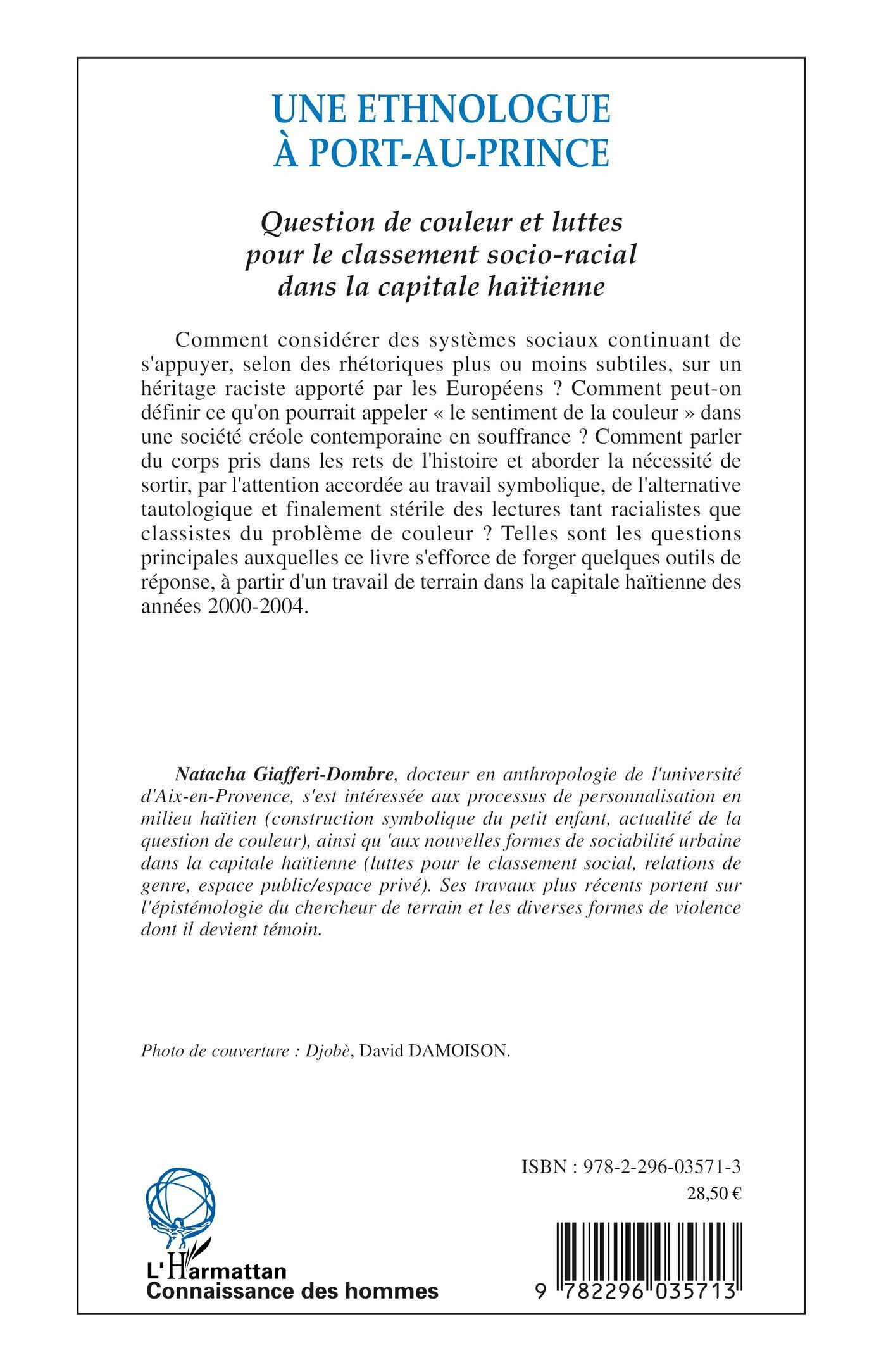 UNE ETHNOLOGUE À PORT-AU-PRINCE

Question de couleur et luttes pour le classement socio-racial dans la capitale haïtienne

Comment considérer des systèmes sociaux continuant de s'appuyer, selon des rhétoriques plus ou moins subtiles, sur un héritage raciste apporté par les Européens ? Comment peut-on définir ce qu'on pourrait appeler « le sentiment de la couleur » dans une société créole contemporaine en souffrance ? Comment parler du corps pris dans les rets de l'histoire et aborder la nécessité de sortir, par l'attention accordée au travail symbolique, de l'alternative tautologique et finalement stérile des lectures tant racialistes que classistes du problème de couleur ? Telles sont les questions principales auxquelles ce livre s'efforce de forger quelques outils de réponse, à partir d'un travail de terrain dans la capitale haïtienne des années 2000-2004.

Natacha Giafferi-Dombre, docteur en anthropologie de l'université d'Aix-en-Provence, s'est intéressée aux processus de personnalisation en milieu haïtien (construction symbolique du petit enfant, actualité de la question de couleur), ainsi qu 'aux nouvelles formes de sociabilité urbaine dans la capitale haïtienne (luttes pour le classement social, relations de genre, espace public/espace privé). Ses travaux plus récents portent sur l'épistémologie du chercheur de terrain et les diverses formes de violence dont il devient témoin.

Photo de couverture : Djobè, David DAMOISON.

ISBN : 978-2-296-03571-3
28,50 €

L'Harmattan
Connaissance des hommes

9 782296 035713